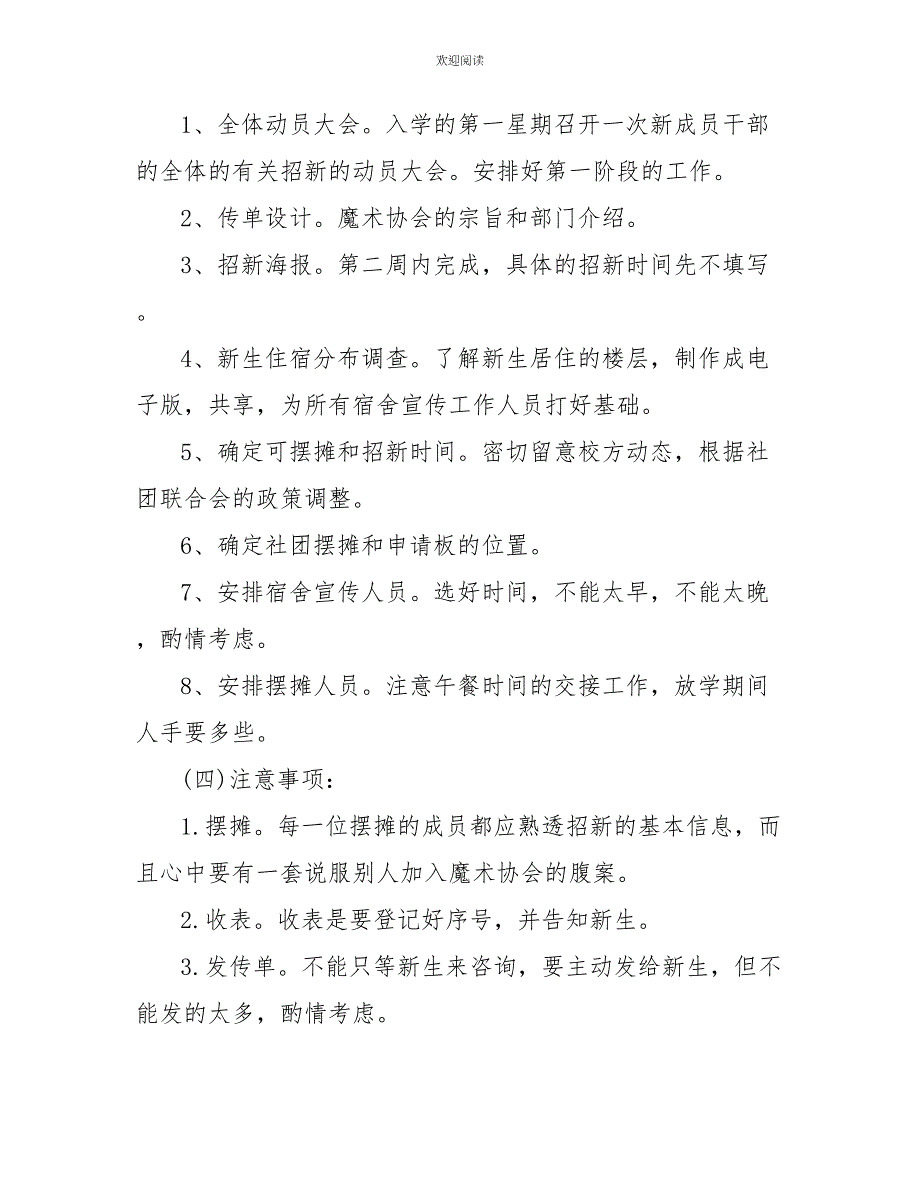 欢迎阅读

1、全体动员大会。入学的第一星期召开一次新成员干部的全体的有关招新的动员大会。安排好第一阶段的工作。

2、传单设计。魔术协会的宗旨和部门介绍。

3、招新海报。第二周内完成，具体的招新时间先不填写。

4、新生住宿分布调查。了解新生居住的楼层，制作成电子版，共享，为所有宿舍宣传工作人员打好基础。

5、确定可摆摊和招新时间。密切留意校方动态，根据社团联合会的政策调整。

6、确定社团摆摊和申请板的位置。

7、安排宿舍宣传人员。选好时间，不能太早，不能太晚，酌情考虑。

8、安排摆摊人员。注意午餐时间的交接工作，放学期间人手要多些。

(四)注意事项：

1.摆摊。每一位摆摊的成员都应熟透招新的基本信息，而且心中要有一套说服别人加入魔术协会的腹案。

2.收表。收表是要登记好序号，并告知新生。

3.发传单。不能只等新生来咨询，要主动发给新生，但不能发的太多，酌情考虑。